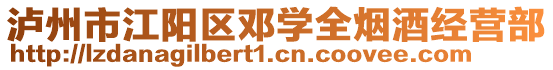 泸州市江阳区邓学全烟酒经营部
http://lzdanagilbert1.cn.coovee.com